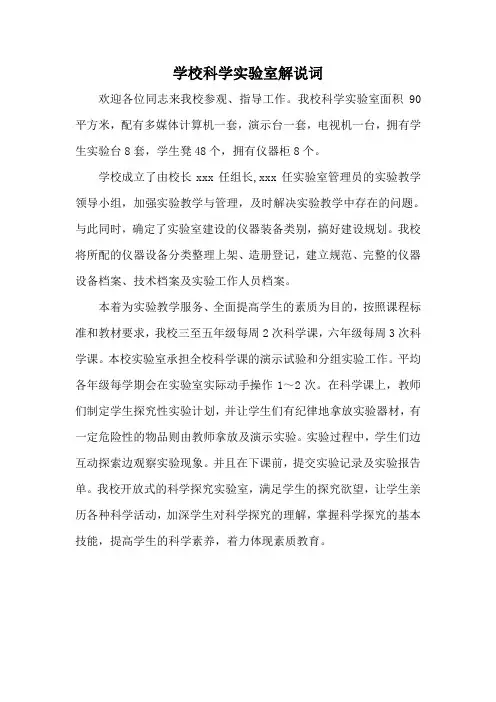 学校科学实验室解说词

欢迎各位同志来我校参观、指导工作。我校科学实验室面积 90 平方米，配有多媒体计算机一套，演示台一套，电视机一台，拥有学生实验台 8 套，学生凳 48 个，拥有仪器柜 8 个。

学校成立了由校长 xxx 任组长,xxx 任实验室管理员的实验教学领导小组，加强实验教学与管理，及时解决实验教学中存在的问题。与此同时，确定了实验室建设的仪器装备类别，搞好建设规划。我校将所配的仪器设备分类整理上架、造册登记，建立规范、完整的仪器设备档案、技术档案及实验工作人员档案。

本着为实验教学服务、全面提高学生的素质为目的，按照课程标准和教材要求，我校三至五年级每周 2 次科学课，六年级每周 3 次科学课。本校实验室承担全校科学课的演示试验和分组实验工作。平均各年级每学期会在实验室实际动手操作 1～2 次。在科学课上，教师们制定学生探究性实验计划，并让学生们有纪律地拿放实验器材，有一定危险性的物品则由教师拿放及演示实验。实验过程中，学生们边互动探索边观察实验现象。并且在下课前，提交实验记录及实验报告单。我校开放式的科学探究实验室，满足学生的探究欲望，让学生亲历各种科学活动，加深学生对科学探究的理解，掌握科学探究的基本技能，提高学生的科学素养，着力体现素质教育。